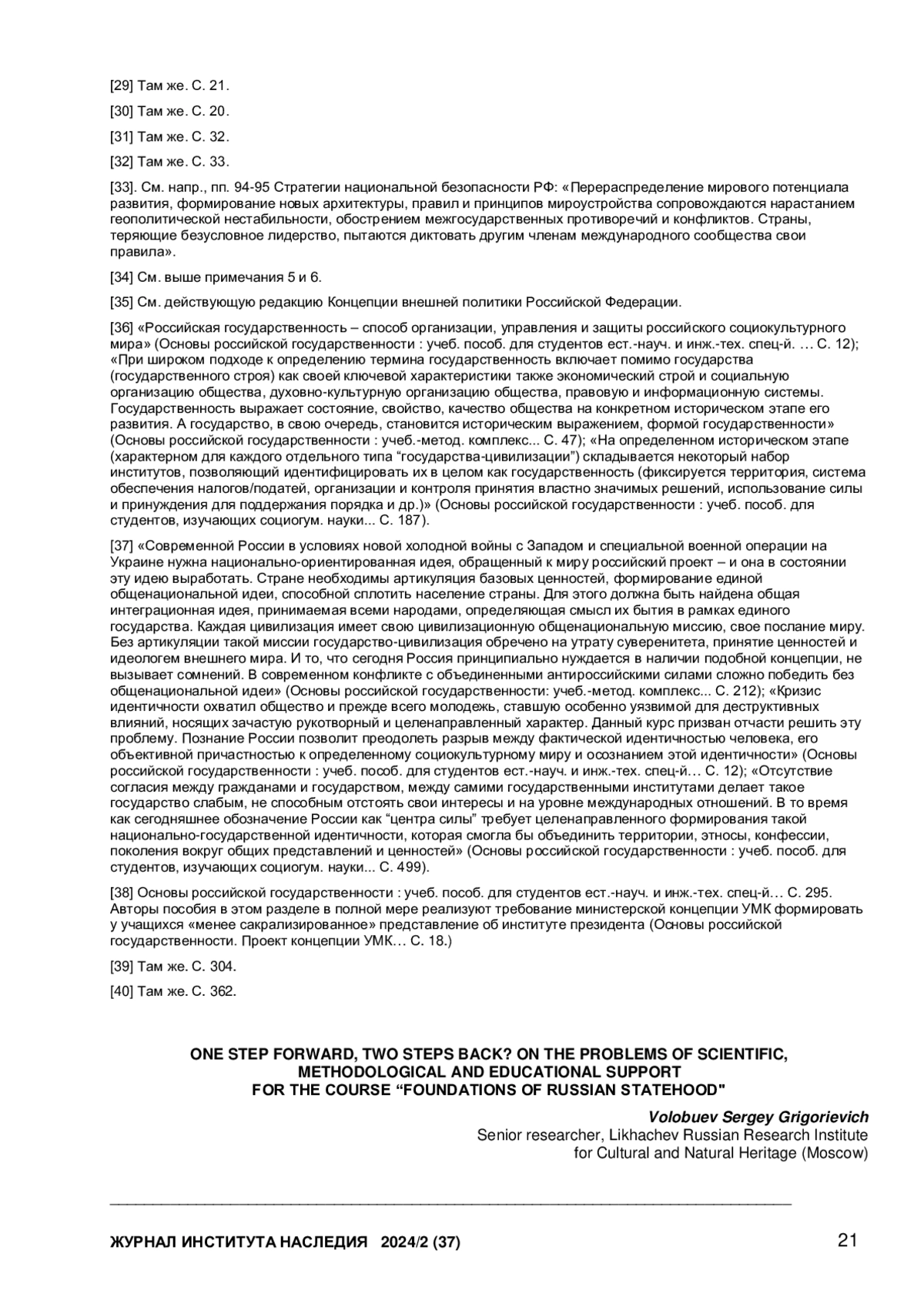 [29] Там же. С. 21.

[30] Там же. С. 20.

[31] Там же. С. 32.

[32] Там же. С. 33.

[33]. См. напр., пп. 94-95 Стратегии национальной безопасности РФ: «Перераспределение мирового потенциала развития, формирование новых архитектуры, правил и принципов мироустройства сопровождаются нарастанием геополитической нестабильности, обострением межгосударственных противоречий и конфликтов. Страны, теряющие безусловное лидерство, пытаются диктовать другим членам международного сообщества свои правила».

[34] См. выше примечания 5 и 6.

[35] См. действующую редакцию Концепции внешней политики Российской Федерации.

[36] «Российская государственность – способ организации, управления и защиты российского социокультурного мира» (Основы российской государственности : учеб. пособ. для студентов ест.-науч. и инж.-тех. спец-й. … С. 12); «При широком подходе к определению термина государственность включает помимо государства (государственного строя) как своей ключевой характеристики также экономический строй и социальную организацию общества, духовно-культурную организацию общества, правовую и информационную системы. Государственность выражает состояние, свойство, качество общества на конкретном историческом этапе его развития. А государство, в свою очередь, становится историческим выражением, формой государственности» (Основы российской государственности : учеб.-метод. комплекс... С. 47); «На определенном историческом этапе (характерном для каждого отдельного типа “государства-цивилизации”) складывается некоторый набор институтов, позволяющий идентифицировать их в целом как государственность (фиксируется территория, система обеспечения налогов/податей, организации и контроля принятия властно значимых решений, использование силы и принуждения для поддержания порядка и др.)» (Основы российской государственности : учеб. пособ. для студентов, изучающих социогум. науки... С. 187).

[37] «Современной России в условиях новой холодной войны с Западом и специальной военной операции на Украине нужна национально-ориентированная идея, обращенный к миру российский проект – и она в состоянии эту идею выработать. Стране необходимы артикуляция базовых ценностей, формирование единой общенациональной идеи, способной сплотить население страны. Для этого должна быть найдена общая интеграционная идея, принимаемая всеми народами, определяющая смысл их бытия в рамках единого государства. Каждая цивилизация имеет свою цивилизационную общенациональную миссию, свое послание миру. Без артикуляции такой миссии государство-цивилизация обречено на утрату суверенитета, принятие ценностей и идеологем внешнего мира. И то, что сегодня Россия принципиально нуждается в наличии подобной концепции, не вызывает сомнений. В современном конфликте с объединенными антироссийскими силами сложно победить без общенациональной идеи» (Основы российской государственности: учеб.-метод. комплекс... С. 212); «Кризис идентичности охватил общество и прежде всего молодежь, ставшую особенно уязвимой для деструктивных влияний, носящих зачастую рукотворный и целенаправленный характер. Данный курс призван отчасти решить эту проблему. Познание России позволит преодолеть разрыв между фактической идентичностью человека, его объективной причастностью к определенному социокультурному миру и осознанием этой идентичности» (Основы российской государственности : учеб. пособ. для студентов ест.-науч. и инж.-тех. спец-й… С. 12); «Отсутствие согласия между гражданами и государством, между самими государственными институтами делает такое государство слабым, не способным отстоять свои интересы и на уровне международных отношений. В то время как сегодняшнее обозначение России как “центра силы” требует целенаправленного формирования такой национально-государственной идентичности, которая смогла бы объединить территории, этносы, конфессии, поколения вокруг общих представлений и ценностей» (Основы российской государственности : учеб. пособ. для студентов, изучающих социогум. науки... С. 499).

[38] Основы российской государственности : учеб. пособ. для студентов ест.-науч. и инж.-тех. спец-й… С. 295. Авторы пособия в этом разделе в полной мере реализуют требование министерской концепции УМК формировать у учащихся «менее сакрализированное» представление об институте президента (Основы российской государственности. Проект концепции УМК… С. 18.)

[39] Там же. С. 304.

[40] Там же. С. 362.

ONE STEP FORWARD, TWO STEPS BACK? ON THE PROBLEMS OF SCIENTIFIC, METHODOLOGICAL AND EDUCATIONAL SUPPORT FOR THE COURSE “FOUNDATIONS OF RUSSIAN STATEHOOD"

Volobuev Sergey Grigorievich
Senior researcher, Likhachev Russian Research Institute for Cultural and Natural Heritage (Moscow)

ЖУРНАЛ ИНСТИТУТА НАСЛЕДИЯ 2024/2 (37) 21